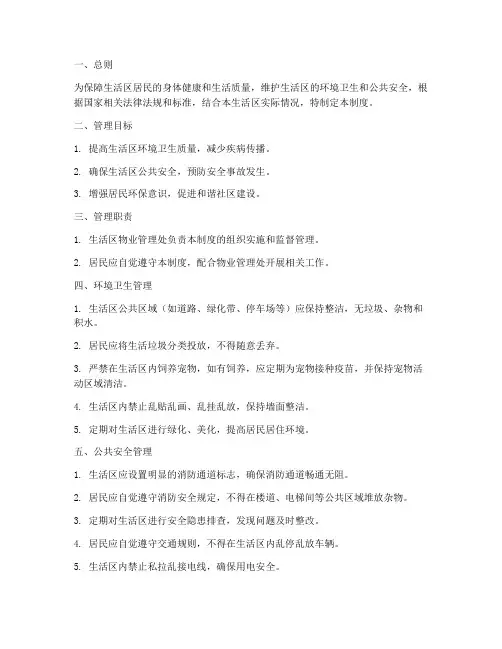 一、总则

为保障生活区居民的身体健康和生活质量，维护生活区的环境卫生和公共安全，根据国家相关法律法规和标准，结合本生活区实际情况，特制定本制度。

二、管理目标

1. 提高生活区环境卫生质量，减少疾病传播。

2. 确保生活区公共安全，预防安全事故发生。

3. 增强居民环保意识，促进和谐社区建设。

三、管理职责

1. 生活区物业管理处负责本制度的组织实施和监督管理。

2. 居民应自觉遵守本制度，配合物业管理处开展相关工作。

四、环境卫生管理

1. 生活区公共区域（如道路、绿化带、停车场等）应保持整洁，无垃圾、杂物和积水。

2. 居民应将生活垃圾分类投放，不得随意丢弃。

3. 严禁在生活区内饲养宠物，如有饲养，应定期为宠物接种疫苗，并保持宠物活动区域清洁。

4. 生活区内禁止乱贴乱画、乱挂乱放，保持墙面整洁。

5. 定期对生活区进行绿化、美化，提高居民居住环境。

五、公共安全管理

1. 生活区应设置明显的消防通道标志，确保消防通道畅通无阻。

2. 居民应自觉遵守消防安全规定，不得在楼道、电梯间等公共区域堆放杂物。

3. 定期对生活区进行安全隐患排查，发现问题及时整改。

4. 居民应自觉遵守交通规则，不得在生活区内乱停乱放车辆。

5. 生活区内禁止私拉乱接电线，确保用电安全。